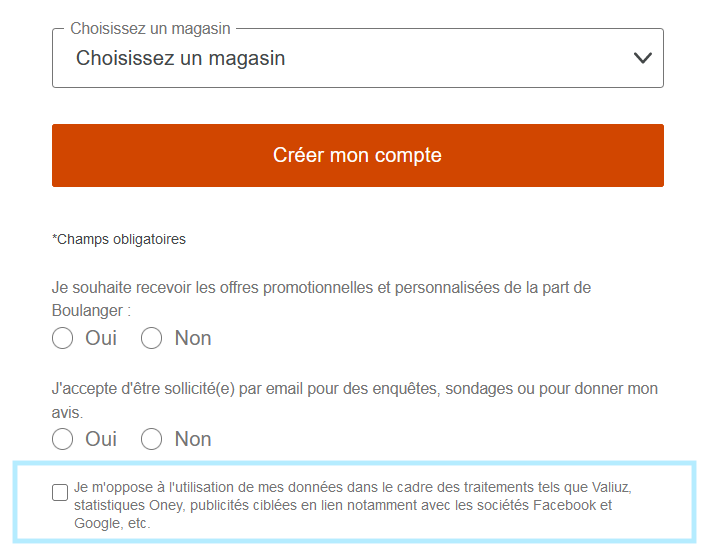 Choisissez un magasin
Choisissez un magasin

Créer mon compte

*Champs obligatoires

Je souhaite recevoir les offres promotionnelles et personnalisées de la part de Boulanger :
Oui Non

J'accepte d'être sollicité(e) par email pour des enquêtes, sondages ou pour donner mon avis.
Oui Non

Je m'oppose à l'utilisation de mes données dans le cadre des traitements tels que Valiuz, statistiques Oney, publicités ciblées en lien notamment avec les sociétés Facebook et Google, etc.